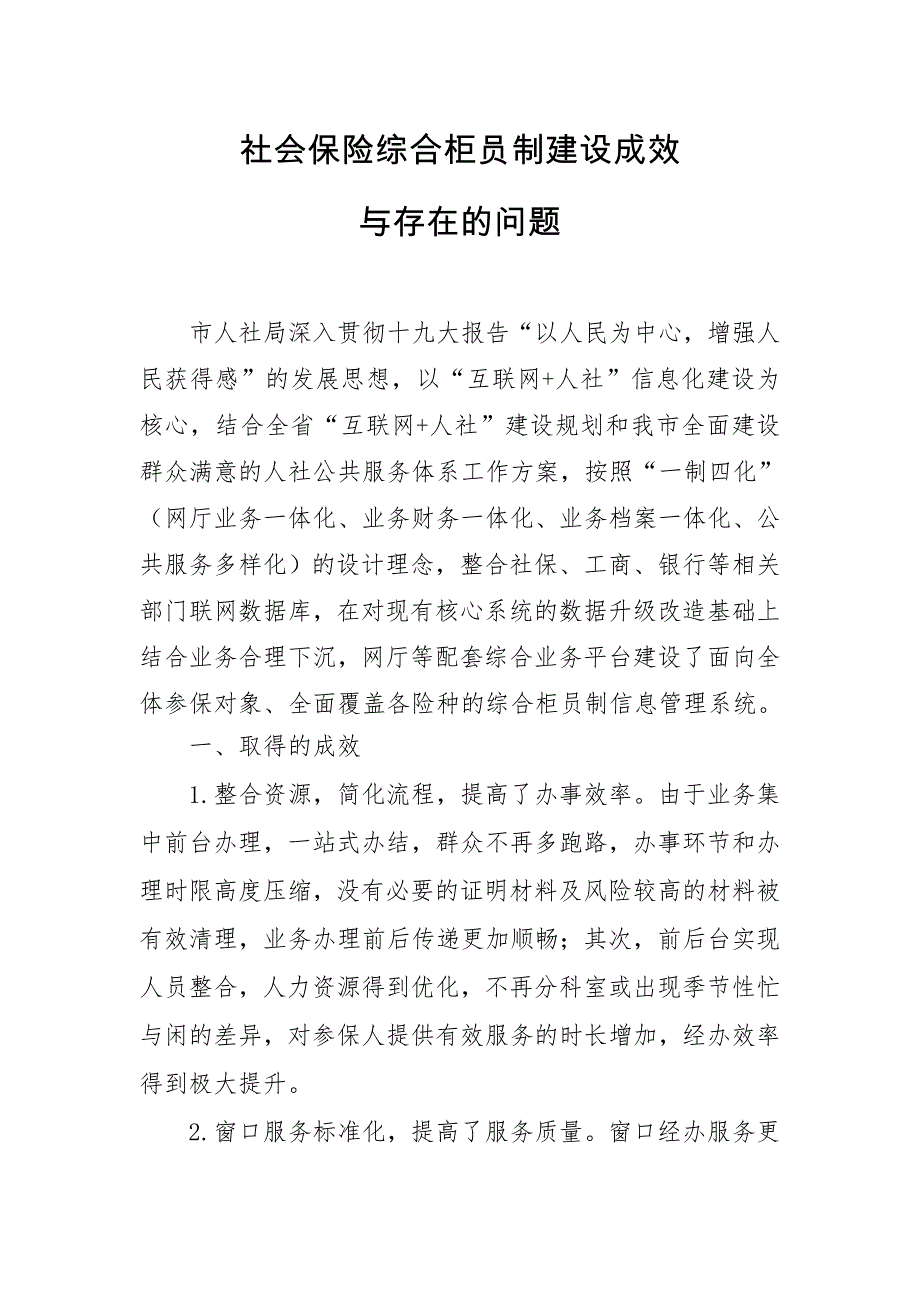 社会保险综合柜员制建设成效

与存在的问题

市人社局深入贯彻十九大报告“以人民为中心，增强人民获得感”的发展思想，以“互联网+人社”信息化建设为核心，结合全省“互联网+人社”建设规划和我市全面建设群众满意的人社公共服务体系工作方案，按照“一制四化”（网厅业务一体化、业务财务一体化、业务档案一体化、公共服务多样化）的设计理念，整合社保、工商、银行等相关部门联网数据库，在对现有核心系统的数据升级改造基础上结合业务合理下沉，网厅等配套综合业务平台建设了面向全体参保对象、全面覆盖各险种的综合柜员制信息管理系统。

一、取得的成效

1.整合资源，简化流程，提高了办事效率。由于业务集中前台办理，一站式办结，群众不再多跑路，办事环节和办理时限高度压缩，没有必要的证明材料及风险较高的材料被有效清理，业务办理前后传递更加顺畅；其次，前后台实现人员整合，人力资源得到优化，不再分科室或出现季节性忙与闲的差异，对参保人提供有效服务的时长增加，经办效率得到极大提升。

2.窗口服务标准化，提高了服务质量。窗口经办服务更